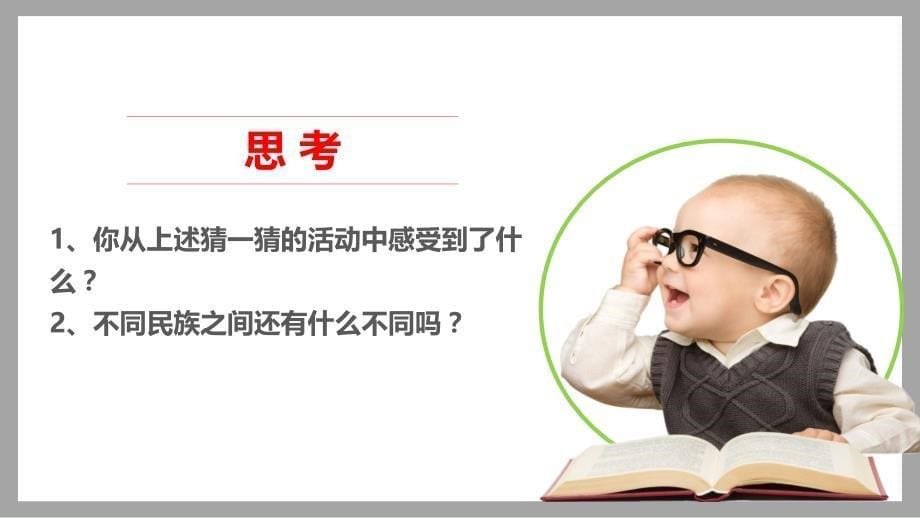 思考

1、你从上述猜一猜的活动中感受到了什么？

2、不同民族之间还有什么不同吗？